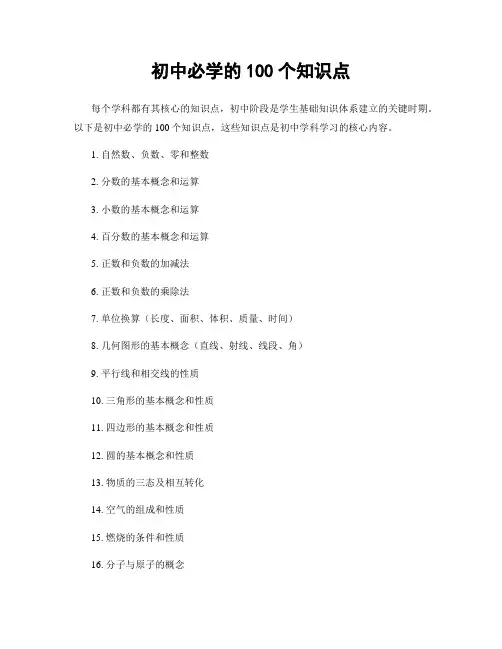 初中必学的 100 个知识点

每个学科都有其核心的知识点，初中阶段是学生基础知识体系建立的关键时期。以下是初中必学的 100 个知识点，这些知识点是初中学科学习的核心内容。

1. 自然数、负数、零和整数

2. 分数的基本概念和运算

3. 小数的基本概念和运算

4. 百分数的基本概念和运算

5. 正数和负数的加减法

6. 正数和负数的乘除法

7. 单位换算（长度、面积、体积、质量、时间）

8. 几何图形的基本概念（直线、射线、线段、角）

9. 平行线和相交线的性质

10. 三角形的基本概念和性质

11. 四边形的基本概念和性质

12. 圆的基本概念和性质

13. 物质的三态及相互转化

14. 空气的组成和性质

15. 燃烧的条件和性质

16. 分子与原子的概念